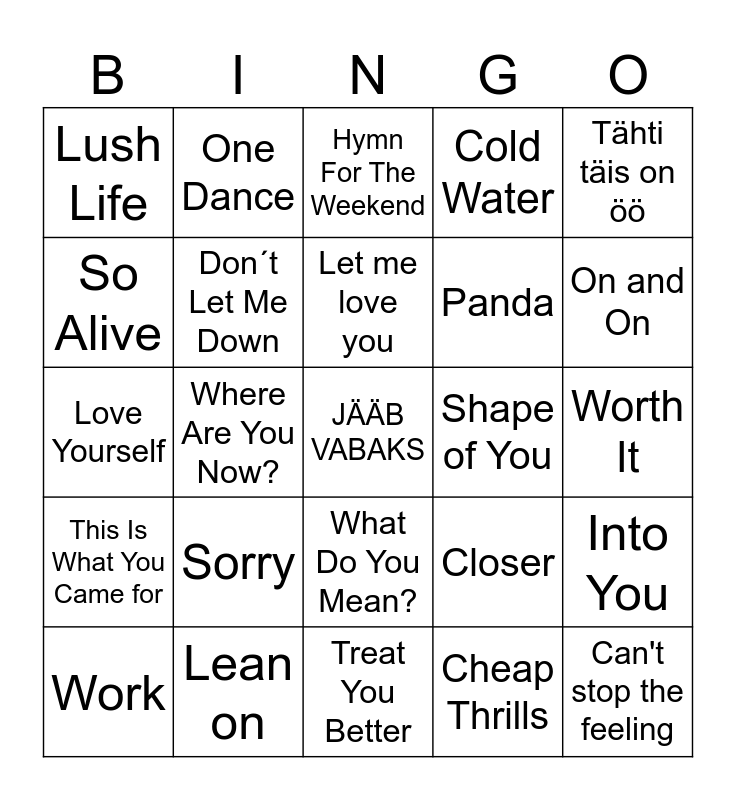 | B | I | N | G | O |
|---|---|---|---|---|
| Lush Life | One Dance | Hymn For The Weekend | Cold Water | Tähti täis on öö |
| So Alive | Don´t Let Me Down | Let me love you | Panda | On and On |
| Love Yourself | Where Are You Now? | JÄÄB VABAKS | Shape of You | Worth It |
| This Is What You Came for | Sorry | What Do You Mean? | Closer | Into You |
| Work | Lean on | Treat You Better | Cheap Thrills | Can't stop the feeling |